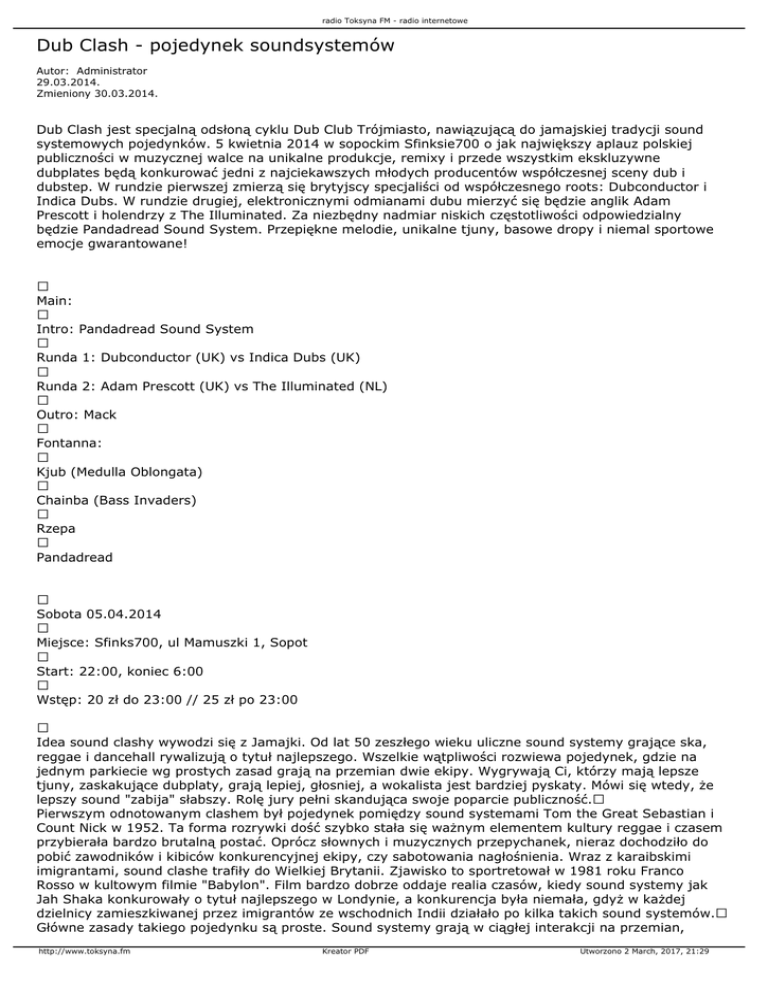 radio Toksyna FM - radio internetowe

Dub Clash - pojedynek soundsystemów

Autor: Administrator
29.03.2014.
Zmieniony 30.03.2014.

Dub Clash jest specjalną odsłoną cyklu Dub Club Trójmiasto, nawiązującą do jamajskiej tradycji sound systemowych pojedynków. 5 kwietnia 2014 w sopockim Sfinksie700 o jak największy aplauz polskiej publiczności w muzycznej walce na unikalne produkcje, remixy i przede wszystkim ekskluzywne dubplates będą konkurować jedni z najciekawszych młodych producentów współczesnej sceny dub i dubstep. W rundzie pierwszej zmierzą się brytyjscy specjaliści od współczesnego roots: Dubconductor i Indica Dubs. W rundzie drugiej, elektronicznymi odmianami dubu mierzyć się będzie anglik Adam Prescott i holendrzy z The Illuminated. Za niezbędny nadmiar niskich częstotliwości odpowiedzialny będzie Pandadread Sound System. Przepiękne melodie, unikalne tjuny, basowe dropy i niemal sportowe emocje gwarantowane!

□
Main:
□
Intro: Pandadread Sound System
□
Runda 1: Dubconductor (UK) vs Indica Dubs (UK)
□
Runda 2: Adam Prescott (UK) vs The Illuminated (NL)
□
Outro: Mack
□
Fontanna:
□
Kjub (Medulla Oblongata)
□
Chainba (Bass Invaders)
□
Rzepa
□
Pandadread

□
Sobota 05.04.2014
□
Miejsce: Sfinks700, ul Mamuszki 1, Sopot
□
Start: 22:00, koniec 6:00
□
Wstęp: 20 zł do 23:00 // 25 zł po 23:00

□
Idea sound clashy wywodzi się z Jamajki. Od lat 50 zeszłego wieku uliczne sound systemy grające ska, reggae i dancehall rywalizują o tytuł najlepszego. Wszelkie wątpliwości rozwiewa pojedynek, gdzie na jednym parkiecie wg prostych zasad grają na przemian dwie ekipy. Wygrywają Ci, którzy mają lepsze tjuny, zaskakujące dubplaty, grają lepiej, głośniej, a wokalista jest bardziej pyskaty. Mówi się wtedy, że lepszy sound "zabija" słabszy. Rolę jury pełni skandująca swoje poparcie publiczność.□
Pierwszym odnotowanym clashem był pojedynek pomiędzy sound systemami Tom the Great Sebastian i Count Nick w 1952. Ta forma rozrywki dość szybko stała się ważnym elementem kultury reggae i czasem przybierała bardzo brutalną postać. Oprócz słownych i muzycznych przepychanek, nieraz dochodziło do pobić zawodników i kibiców konkurencyjnej ekipy, czy sabotowania nagłośnienia. Wraz z karaibskimi imigrantami, sound clashe trafiły do Wielkiej Brytanii. Zjawisko to sportretował w 1981 roku Franco Rosso w kultowym filmie "Babylon". Film bardzo dobrze oddaje realia czasów, kiedy sound systemy jak Jah Shaka konkurowały o tytuł najlepszego w Londynie, a konkurencja była niemała, gdyż w każdej dzielnicy zamieszkiwanej przez imigrantów ze wschodnich Indii działało po kilka takich sound systemów.□
Główne zasady takiego pojedynku są proste. Sound systemy grają w ciągłej interakcji na przemian,

http://www.toksyna.fm Kreator PDF Utworzono 2 March, 2017, 21:29